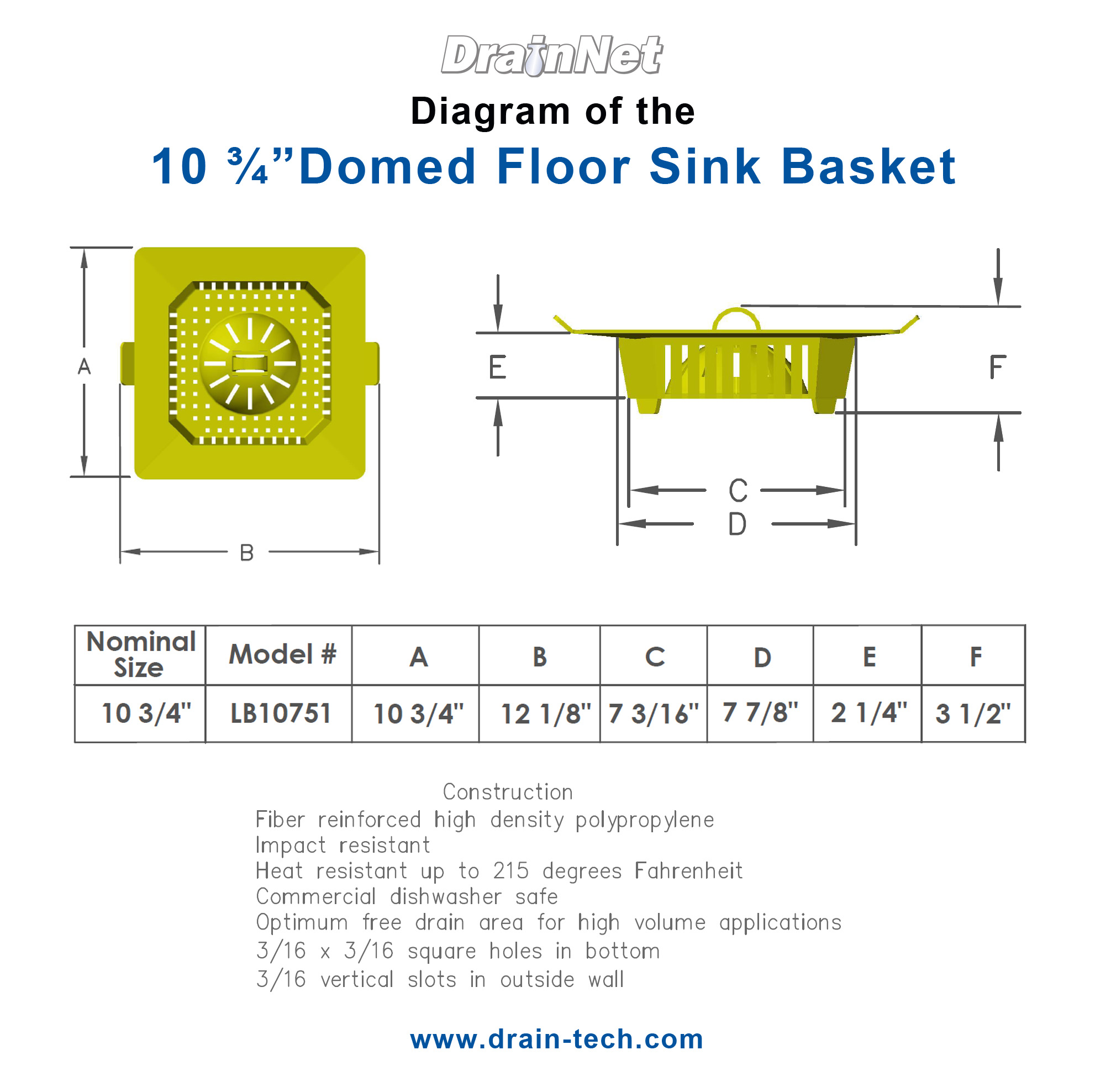 DrainNet

Diagram of the

10 ¾”Domed Floor Sink Basket

A

B

E

F

C

D

| Nominal Size | Model # | A | B | C | D | E | F |
|---|---|---|---|---|---|---|---|
| 10 3/4" | LB10751 | 10 3/4" | 12 1/8" | 7 3/16" | 7 7/8" | 2 1/4" | 3 1/2" |

Construction
Fiber reinforced high density polypropylene
Impact resistant
Heat resistant up to 215 degrees Fahrenheit
Commercial dishwasher safe
Optimum free drain area for high volume applications
3/16 x 3/16 square holes in bottom
3/16 vertical slots in outside wall

www.drain-tech.com